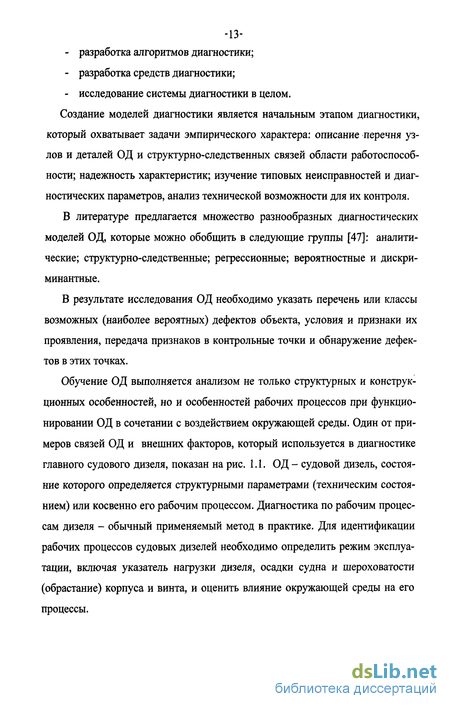 -13-

- разработка алгоритмов диагностики;

- разработка средств диагностики;

- исследование системы диагностики в целом.

Создание моделей диагностики является начальным этапом диагностики, который охватывает задачи эмпирического характера: описание перечня узлов и деталей ОД и структурно-следственных связей области работоспособности; надежность характеристик; изучение типовых неисправностей и диагностических параметров, анализ технической возможности для их контроля.

В литературе предлагается множество разнообразных диагностических моделей ОД, которые можно обобщить в следующие группы [47]: аналитические; структурно-следственные; регрессионные; вероятностные и дискриминантные.

В результате исследования ОД необходимо указать перечень или классы возможных (наиболее вероятных) дефектов объекта, условия и признаки их проявления, передача признаков в контрольные точки и обнаружение дефектов в этих точках.

Обучение ОД выполняется анализом не только структурных и конструкционных особенностей, но и особенностей рабочих процессов при функционировании ОД в сочетании с воздействием окружающей среды. Один от примеров связей ОД и внешних факторов, который используется в диагностике главного судового дизеля, показан на рис. 1.1. ОД – судовой дизель, состояние которого определяется структурными параметрами (техническим состоянием) или косвенно его рабочим процессом. Диагностика по рабочим процессам дизеля – обычный применяемый метод в практике. Для идентификации рабочих процессов судовых дизелей необходимо определить режим эксплуатации, включая указатель нагрузки дизеля, осадки судна и шероховатости (обрастание) корпуса и винта, и оценить влияние окружающей среды на его процессы.

dsLib.net
библиотека диссертаций